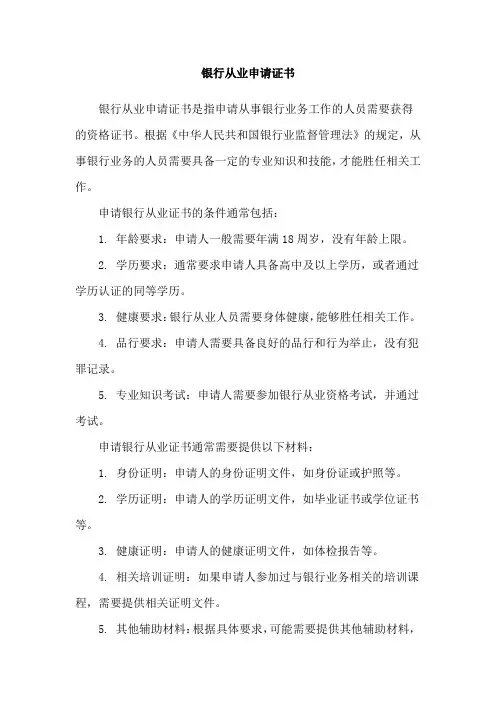 银行从业申请证书

银行从业申请证书是指申请从事银行业务工作的人员需要获得的资格证书。根据《中华人民共和国银行业监督管理法》的规定，从事银行业务的人员需要具备一定的专业知识和技能，才能胜任相关工作。

申请银行从业证书的条件通常包括：

1. 年龄要求：申请人一般需要年满18周岁，没有年龄上限。

2. 学历要求：通常要求申请人具备高中及以上学历，或者通过学历认证的同等学历。

3. 健康要求：银行从业人员需要身体健康，能够胜任相关工作。

4. 品行要求：申请人需要具备良好的品行和行为举止，没有犯罪记录。

5. 专业知识考试：申请人需要参加银行从业资格考试，并通过考试。

申请银行从业证书通常需要提供以下材料：

1. 身份证明：申请人的身份证明文件，如身份证或护照等。

2. 学历证明：申请人的学历证明文件，如毕业证书或学位证书等。

3. 健康证明：申请人的健康证明文件，如体检报告等。

4. 相关培训证明：如果申请人参加过与银行业务相关的培训课程，需要提供相关证明文件。

5. 其他辅助材料：根据具体要求，可能需要提供其他辅助材料，